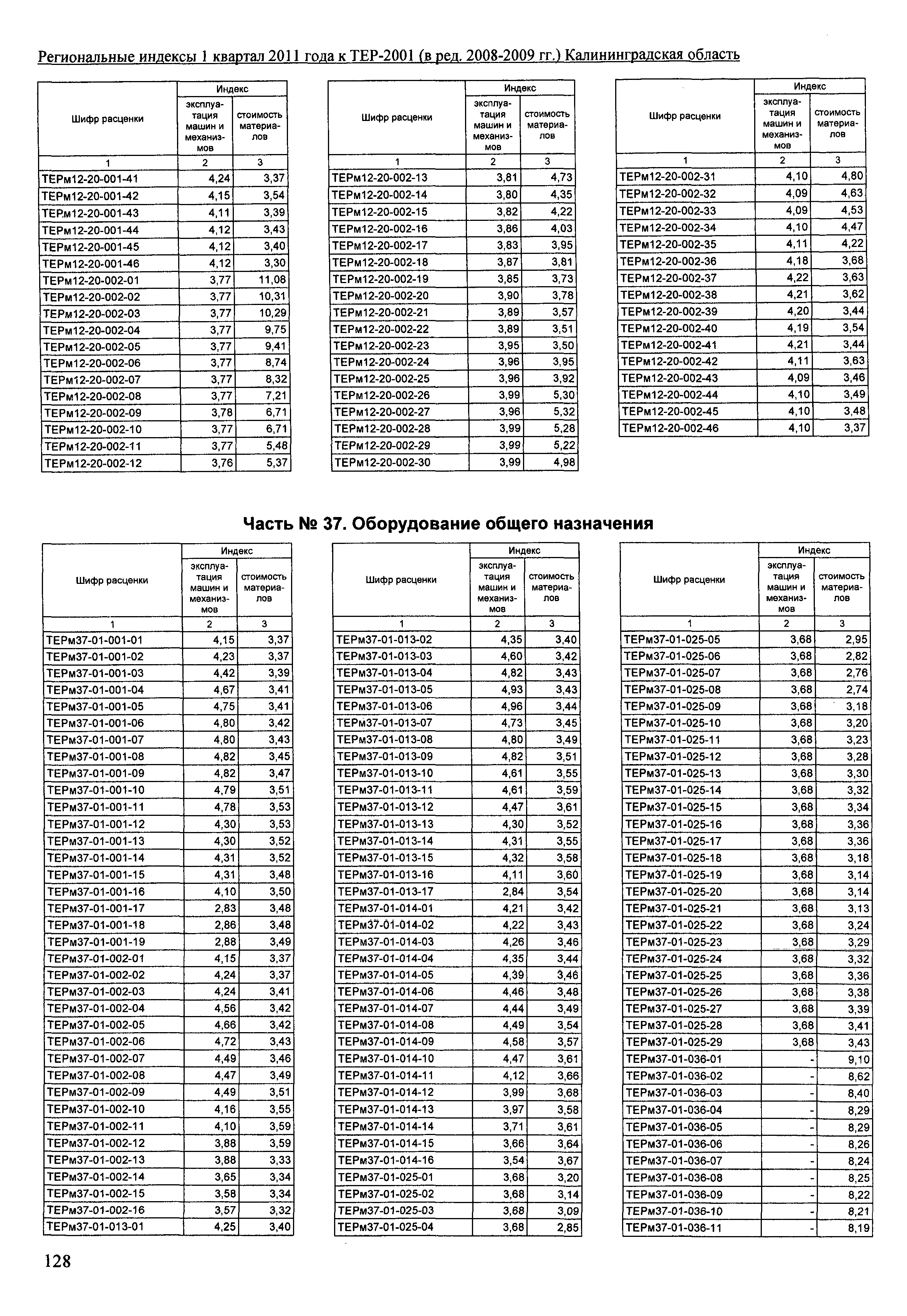 Региональные индексы 1 квартал 2011 года к ТЕР-2001 (в ред. 2008-2009 гг.) Калининградская область

| Шифр расценки | Индекс эксплуатация машин и механизмов | Индекс стоимость материалов |
|---|---|---|
| 1 | 2 | 3 |
| ТЕРм12-20-001-41 | 4,24 | 3,37 |
| ТЕРм12-20-001-42 | 4,15 | 3,54 |
| ТЕРм12-20-001-43 | 4,11 | 3,39 |
| ТЕРм12-20-001-44 | 4,12 | 3,43 |
| ТЕРм12-20-001-45 | 4,12 | 3,40 |
| ТЕРм12-20-001-46 | 4,12 | 3,30 |
| ТЕРм12-20-002-01 | 3,77 | 11,08 |
| ТЕРм12-20-002-02 | 3,77 | 10,31 |
| ТЕРм12-20-002-03 | 3,77 | 10,29 |
| ТЕРм12-20-002-04 | 3,77 | 9,75 |
| ТЕРм12-20-002-05 | 3,77 | 9,41 |
| ТЕРм12-20-002-06 | 3,77 | 8,74 |
| ТЕРм12-20-002-07 | 3,77 | 8,32 |
| ТЕРм12-20-002-08 | 3,77 | 7,21 |
| ТЕРм12-20-002-09 | 3,78 | 6,71 |
| ТЕРм12-20-002-10 | 3,77 | 6,71 |
| ТЕРм12-20-002-11 | 3,77 | 5,48 |
| ТЕРм12-20-002-12 | 3,76 | 5,37 |

| Шифр расценки | Индекс эксплуатация машин и механизмов | Индекс стоимость материалов |
|---|---|---|
| 1 | 2 | 3 |
| ТЕРм12-20-002-13 | 3,81 | 4,73 |
| ТЕРм12-20-002-14 | 3,80 | 4,35 |
| ТЕРм12-20-002-15 | 3,82 | 4,22 |
| ТЕРм12-20-002-16 | 3,86 | 4,03 |
| ТЕРм12-20-002-17 | 3,83 | 3,95 |
| ТЕРм12-20-002-18 | 3,87 | 3,81 |
| ТЕРм12-20-002-19 | 3,85 | 3,73 |
| ТЕРм12-20-002-20 | 3,90 | 3,78 |
| ТЕРм12-20-002-21 | 3,89 | 3,57 |
| ТЕРм12-20-002-22 | 3,89 | 3,51 |
| ТЕРм12-20-002-23 | 3,95 | 3,50 |
| ТЕРм12-20-002-24 | 3,96 | 3,95 |
| ТЕРм12-20-002-25 | 3,96 | 3,92 |
| ТЕРм12-20-002-26 | 3,99 | 5,30 |
| ТЕРм12-20-002-27 | 3,96 | 5,32 |
| ТЕРм12-20-002-28 | 3,99 | 5,28 |
| ТЕРм12-20-002-29 | 3,99 | 5,22 |
| ТЕРм12-20-002-30 | 3,99 | 4,98 |

| Шифр расценки | Индекс эксплуатация машин и механизмов | Индекс стоимость материалов |
|---|---|---|
| 1 | 2 | 3 |
| ТЕРм12-20-002-31 | 4,10 | 4,80 |
| ТЕРм12-20-002-32 | 4,09 | 4,63 |
| ТЕРм12-20-002-33 | 4,09 | 4,53 |
| ТЕРм12-20-002-34 | 4,10 | 4,47 |
| ТЕРм12-20-002-35 | 4,11 | 4,22 |
| ТЕРм12-20-002-36 | 4,18 | 3,68 |
| ТЕРм12-20-002-37 | 4,22 | 3,63 |
| ТЕРм12-20-002-38 | 4,21 | 3,62 |
| ТЕРм12-20-002-39 | 4,20 | 3,44 |
| ТЕРм12-20-002-40 | 4,19 | 3,54 |
| ТЕРм12-20-002-41 | 4,21 | 3,44 |
| ТЕРм12-20-002-42 | 4,11 | 3,63 |
| ТЕРм12-20-002-43 | 4,09 | 3,46 |
| ТЕРм12-20-002-44 | 4,10 | 3,49 |
| ТЕРм12-20-002-45 | 4,10 | 3,48 |
| ТЕРм12-20-002-46 | 4,10 | 3,37 |

Часть № 37. Оборудование общего назначения

| Шифр расценки | Индекс эксплуатация машин и механизмов | Индекс стоимость материалов |
|---|---|---|
| 1 | 2 | 3 |
| ТЕРм37-01-001-01 | 4,15 | 3,37 |
| ТЕРм37-01-001-02 | 4,23 | 3,37 |
| ТЕРм37-01-001-03 | 4,42 | 3,39 |
| ТЕРм37-01-001-04 | 4,67 | 3,41 |
| ТЕРм37-01-001-05 | 4,75 | 3,41 |
| ТЕРм37-01-001-06 | 4,80 | 3,42 |
| ТЕРм37-01-001-07 | 4,80 | 3,43 |
| ТЕРм37-01-001-08 | 4,82 | 3,45 |
| ТЕРм37-01-001-09 | 4,82 | 3,47 |
| ТЕРм37-01-001-10 | 4,79 | 3,51 |
| ТЕРм37-01-001-11 | 4,78 | 3,53 |
| ТЕРм37-01-001-12 | 4,30 | 3,53 |
| ТЕРм37-01-001-13 | 4,30 | 3,52 |
| ТЕРм37-01-001-14 | 4,31 | 3,52 |
| ТЕРм37-01-001-15 | 4,31 | 3,48 |
| ТЕРм37-01-001-16 | 4,10 | 3,50 |
| ТЕРм37-01-001-17 | 2,83 | 3,48 |
| ТЕРм37-01-001-18 | 2,86 | 3,48 |
| ТЕРм37-01-001-19 | 2,88 | 3,49 |
| ТЕРм37-01-002-01 | 4,15 | 3,37 |
| ТЕРм37-01-002-02 | 4,24 | 3,37 |
| ТЕРм37-01-002-03 | 4,24 | 3,41 |
| ТЕРм37-01-002-04 | 4,56 | 3,42 |
| ТЕРм37-01-002-05 | 4,66 | 3,42 |
| ТЕРм37-01-002-06 | 4,72 | 3,43 |
| ТЕРм37-01-002-07 | 4,49 | 3,46 |
| ТЕРм37-01-002-08 | 4,47 | 3,49 |
| ТЕРм37-01-002-09 | 4,49 | 3,51 |
| ТЕРм37-01-002-10 | 4,16 | 3,55 |
| ТЕРм37-01-002-11 | 4,10 | 3,59 |
| ТЕРм37-01-002-12 | 3,88 | 3,59 |
| ТЕРм37-01-002-13 | 3,88 | 3,33 |
| ТЕРм37-01-002-14 | 3,65 | 3,34 |
| ТЕРм37-01-002-15 | 3,58 | 3,34 |
| ТЕРм37-01-002-16 | 3,57 | 3,32 |
| ТЕРм37-01-013-01 | 4,25 | 3,40 |

| Шифр расценки | Индекс эксплуатация машин и механизмов | Индекс стоимость материалов |
|---|---|---|
| 1 | 2 | 3 |
| ТЕРм37-01-013-02 | 4,35 | 3,40 |
| ТЕРм37-01-013-03 | 4,60 | 3,42 |
| ТЕРм37-01-013-04 | 4,82 | 3,43 |
| ТЕРм37-01-013-05 | 4,93 | 3,43 |
| ТЕРм37-01-013-06 | 4,96 | 3,44 |
| ТЕРм37-01-013-07 | 4,73 | 3,45 |
| ТЕРм37-01-013-08 | 4,80 | 3,49 |
| ТЕРм37-01-013-09 | 4,82 | 3,51 |
| ТЕРм37-01-013-10 | 4,61 | 3,55 |
| ТЕРм37-01-013-11 | 4,61 | 3,59 |
| ТЕРм37-01-013-12 | 4,47 | 3,61 |
| ТЕРм37-01-013-13 | 4,30 | 3,52 |
| ТЕРм37-01-013-14 | 4,31 | 3,55 |
| ТЕРм37-01-013-15 | 4,32 | 3,58 |
| ТЕРм37-01-013-16 | 4,11 | 3,60 |
| ТЕРм37-01-013-17 | 2,84 | 3,54 |
| ТЕРм37-01-014-01 | 4,21 | 3,42 |
| ТЕРм37-01-014-02 | 4,22 | 3,43 |
| ТЕРм37-01-014-03 | 4,26 | 3,46 |
| ТЕРм37-01-014-04 | 4,35 | 3,44 |
| ТЕРм37-01-014-05 | 4,39 | 3,46 |
| ТЕРм37-01-014-06 | 4,46 | 3,48 |
| ТЕРм37-01-014-07 | 4,44 | 3,49 |
| ТЕРм37-01-014-08 | 4,49 | 3,54 |
| ТЕРм37-01-014-09 | 4,58 | 3,57 |
| ТЕРм37-01-014-10 | 4,47 | 3,61 |
| ТЕРм37-01-014-11 | 4,12 | 3,66 |
| ТЕРм37-01-014-12 | 3,99 | 3,68 |
| ТЕРм37-01-014-13 | 3,97 | 3,58 |
| ТЕРм37-01-014-14 | 3,71 | 3,61 |
| ТЕРм37-01-014-15 | 3,66 | 3,64 |
| ТЕРм37-01-014-16 | 3,54 | 3,67 |
| ТЕРм37-01-025-01 | 3,68 | 3,20 |
| ТЕРм37-01-025-02 | 3,68 | 3,14 |
| ТЕРм37-01-025-03 | 3,68 | 3,09 |
| ТЕРм37-01-025-04 | 3,68 | 2,85 |

| Шифр расценки | Индекс эксплуатация машин и механизмов | Индекс стоимость материалов |
|---|---|---|
| 1 | 2 | 3 |
| ТЕРм37-01-025-05 | 3,68 | 2,95 |
| ТЕРм37-01-025-06 | 3,68 | 2,82 |
| ТЕРм37-01-025-07 | 3,68 | 2,76 |
| ТЕРм37-01-025-08 | 3,68 | 2,74 |
| ТЕРм37-01-025-09 | 3,68 | 3,18 |
| ТЕРм37-01-025-10 | 3,68 | 3,20 |
| ТЕРм37-01-025-11 | 3,68 | 3,23 |
| ТЕРм37-01-025-12 | 3,68 | 3,28 |
| ТЕРм37-01-025-13 | 3,68 | 3,30 |
| ТЕРм37-01-025-14 | 3,68 | 3,32 |
| ТЕРм37-01-025-15 | 3,68 | 3,34 |
| ТЕРм37-01-025-16 | 3,68 | 3,36 |
| ТЕРм37-01-025-17 | 3,68 | 3,36 |
| ТЕРм37-01-025-18 | 3,68 | 3,18 |
| ТЕРм37-01-025-19 | 3,68 | 3,14 |
| ТЕРм37-01-025-20 | 3,68 | 3,14 |
| ТЕРм37-01-025-21 | 3,68 | 3,13 |
| ТЕРм37-01-025-22 | 3,68 | 3,24 |
| ТЕРм37-01-025-23 | 3,68 | 3,29 |
| ТЕРм37-01-025-24 | 3,68 | 3,32 |
| ТЕРм37-01-025-25 | 3,68 | 3,36 |
| ТЕРм37-01-025-26 | 3,68 | 3,38 |
| ТЕРм37-01-025-27 | 3,68 | 3,39 |
| ТЕРм37-01-025-28 | 3,68 | 3,41 |
| ТЕРм37-01-025-29 | 3,68 | 3,43 |
| ТЕРм37-01-036-01 | - | 9,10 |
| ТЕРм37-01-036-02 | - | 8,62 |
| ТЕРм37-01-036-03 | - | 8,40 |
| ТЕРм37-01-036-04 | - | 8,29 |
| ТЕРм37-01-036-05 | - | 8,29 |
| ТЕРм37-01-036-06 | - | 8,26 |
| ТЕРм37-01-036-07 | - | 8,24 |
| ТЕРм37-01-036-08 | - | 8,25 |
| ТЕРм37-01-036-09 | - | 8,22 |
| ТЕРм37-01-036-10 | - | 8,21 |
| ТЕРм37-01-036-11 | - | 8,19 |

128